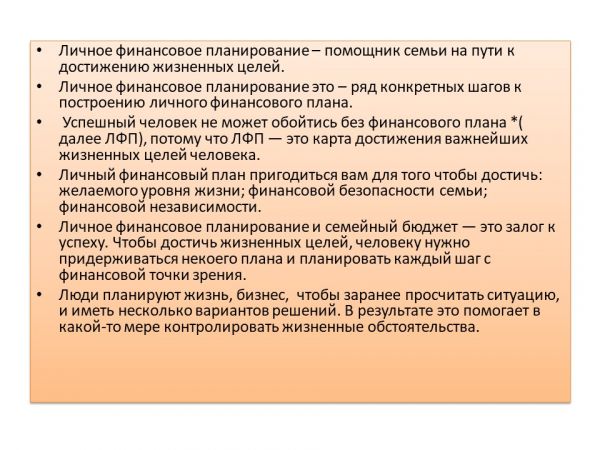 • Личное финансовое планирование – помощник семьи на пути к достижению жизненных целей.
• Личное финансовое планирование это – ряд конкретных шагов к построению личного финансового плана.
• Успешный человек не может обойтись без финансового плана *( далее ЛФП), потому что ЛФП — это карта достижения важнейших жизненных целей человека.
• Личный финансовый план пригодиться вам для того чтобы достичь: желаемого уровня жизни; финансовой безопасности семьи; финансовой независимости.
• Личное финансовое планирование и семейный бюджет — это залог к успеху. Чтобы достичь жизненных целей, человеку нужно придерживаться некоего плана и планировать каждый шаг с финансовой точки зрения.
• Люди планируют жизнь, бизнес, чтобы заранее просчитать ситуацию, и иметь несколько вариантов решений. В результате это помогает в какой-то мере контролировать жизненные обстоятельства.